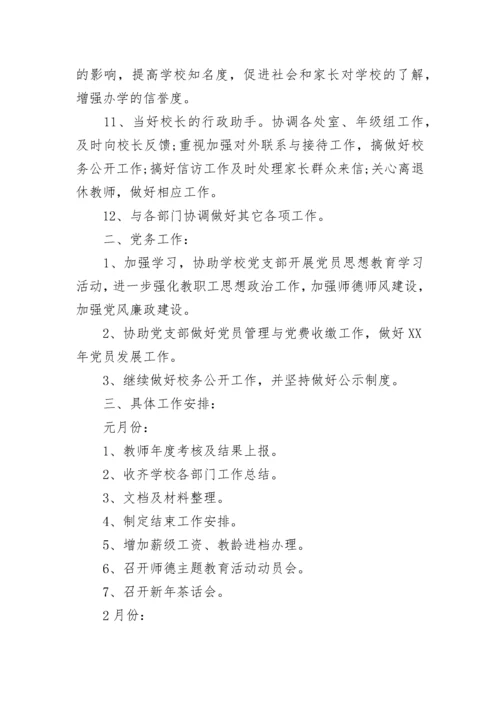 的影响，提高学校知名度，促进社会和家长对学校的了解，增强办学的信誉度。

11、当好校长的行政助手。协调各处室、年级组工作，及时向校长反馈;重视加强对外联系与接待工作，搞做好校务公开工作;搞好信访工作及时处理家长群众来信;关心离退休教师，做好相应工作。

12、与各部门协调做好其它各项工作。

二、党务工作：

1、加强学习，协助学校党支部开展党员思想教育学习活动，进一步强化教职工思想政治工作，加强师德师风建设，加强党风廉政建设。

2、协助党支部做好党员管理与党费收缴工作，做好XX年党员发展工作。

3、继续做好校务公开工作，并坚持做好公示制度。

三、具体工作安排：

元月份：

1、教师年度考核及结果上报。

2、收齐学校各部门工作总结。

3、文档及材料整理。

4、制定结束工作安排。

5、增加薪级工资、教龄进档办理。

6、召开师德主题教育活动动员会。

7、召开新年茶话会。

2月份：